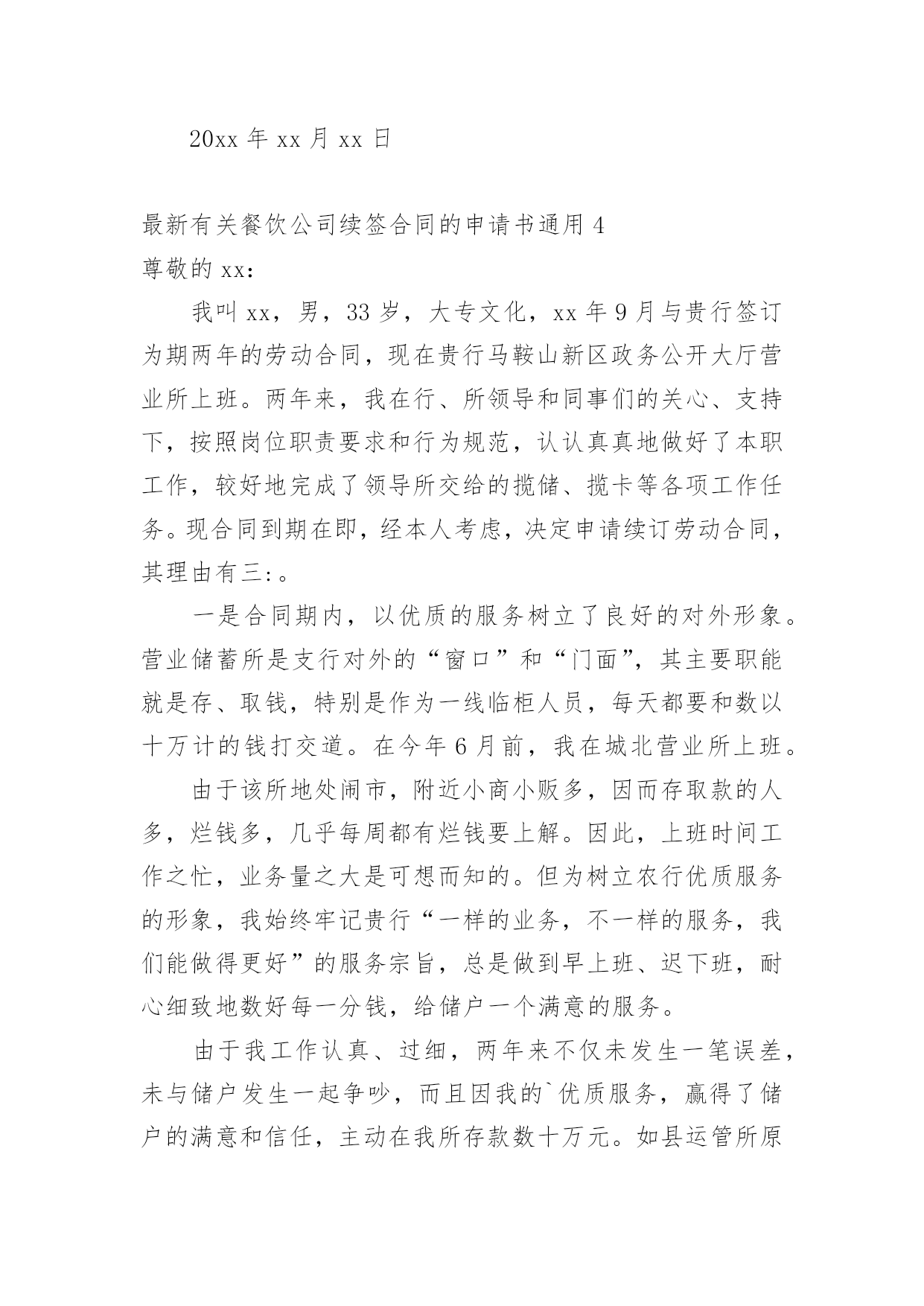 20xx 年 xx 月 xx 日

最新有关餐饮公司续签合同的申请书通用 4

尊敬的 xx:

我叫 xx，男，33 岁，大专文化，xx 年 9 月与贵行签订为期两年的劳动合同，现在贵行马鞍山新区政务公开大厅营业所上班。两年来，我在行、所领导和同事们的关心、支持下，按照岗位职责要求和行为规范，认认真真地做好了本职工作，较好地完成了领导所交给的揽储、揽卡等各项工作任务。现合同到期在即，经本人考虑，决定申请续订劳动合同，其理由有三:。

一是合同期内，以优质的服务树立了良好的对外形象。营业储蓄所是支行对外的“窗口”和“门面”，其主要职能就是存、取钱，特别是作为一线临柜人员，每天都要和数以十万计的钱打交道。在今年 6 月前，我在城北营业所上班。

由于该所地处闹市，附近小商小贩多，因而存取款的人多，烂钱多，几乎每周都有烂钱要上解。因此，上班时间工作之忙，业务量之大是可想而知的。但为树立农行优质服务的形象，我始终牢记贵行“一样的业务，不一样的服务，我们能做得更好”的服务宗旨，总是做到早上班、迟下班，耐心细致地数好每一分钱，给储户一个满意的服务。

由于我工作认真、过细，两年来不仅未发生一笔误差，未与储户发生一起争吵，而且因我的`优质服务，赢得了储户的满意和信任，主动在我所存款数十万元。如县运管所原